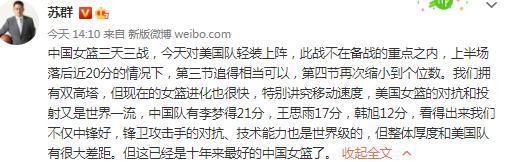 苏群

今天 14:10 来自 新版微博 weibo.com

中国女篮三天三战，今天对美国队轻装上阵，此战不在备战的重点之内，上半场落后近20分的情况下，第三节追得相当可以，第四节再次缩小到个位数。我们拥有双高塔，但现在的女篮进化也很快，特别讲究移动速度，美国女篮的对抗和投射又是世界一流，中国队有李梦得21分，王思雨17分，韩旭12分，看得出来我们不仅中锋好，锋卫攻击手的对抗、技术能力也是世界级的，但整体厚度和美国队有很大差距。但这已经是十年来最好的中国女篮了。 收起全文